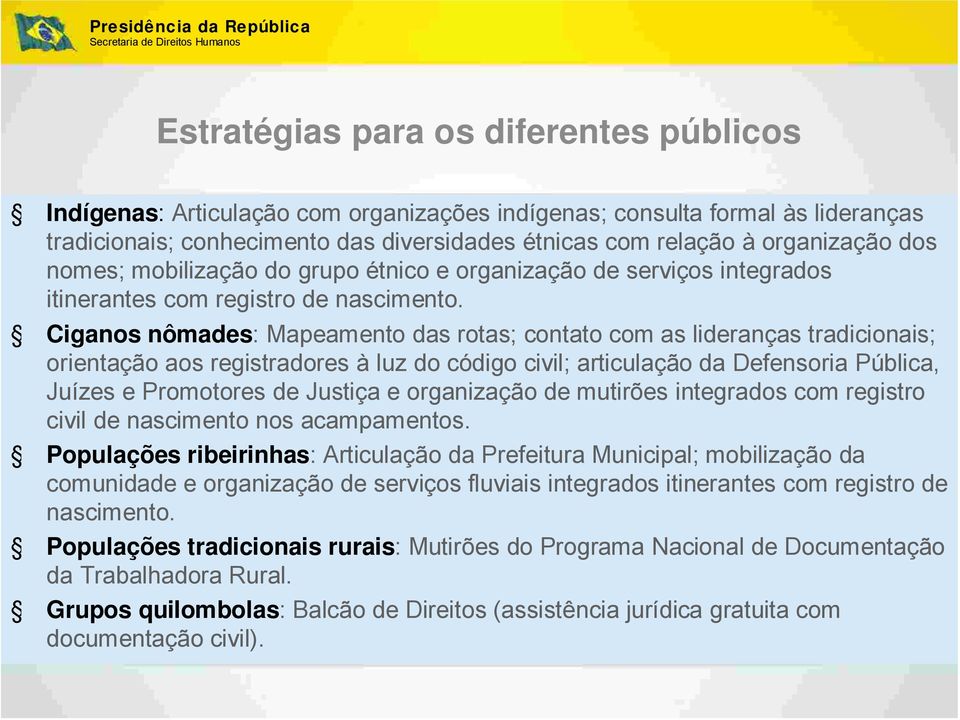 Presidência da República
Secretaria de Direitos Humanos

Estratégias para os diferentes públicos

§ Indígenas: Articulação com organizações indígenas; consulta formal às lideranças tradicionais; conhecimento das diversidades étnicas com relação à organização dos nomes; mobilização do grupo étnico e organização de serviços integrados itinerantes com registro de nascimento.

§ Ciganos nômades: Mapeamento das rotas; contato com as lideranças tradicionais; orientação aos registradores à luz do código civil; articulação da Defensoria Pública, Juízes e Promotores de Justiça e organização de mutirões integrados com registro civil de nascimento nos acampamentos.

§ Populações ribeirinhas: Articulação da Prefeitura Municipal; mobilização da comunidade e organização de serviços fluviais integrados itinerantes com registro de nascimento.

§ Populações tradicionais rurais: Mutirões do Programa Nacional de Documentação da Trabalhadora Rural.

§ Grupos quilombolas: Balcão de Direitos (assistência jurídica gratuita com documentação civil).